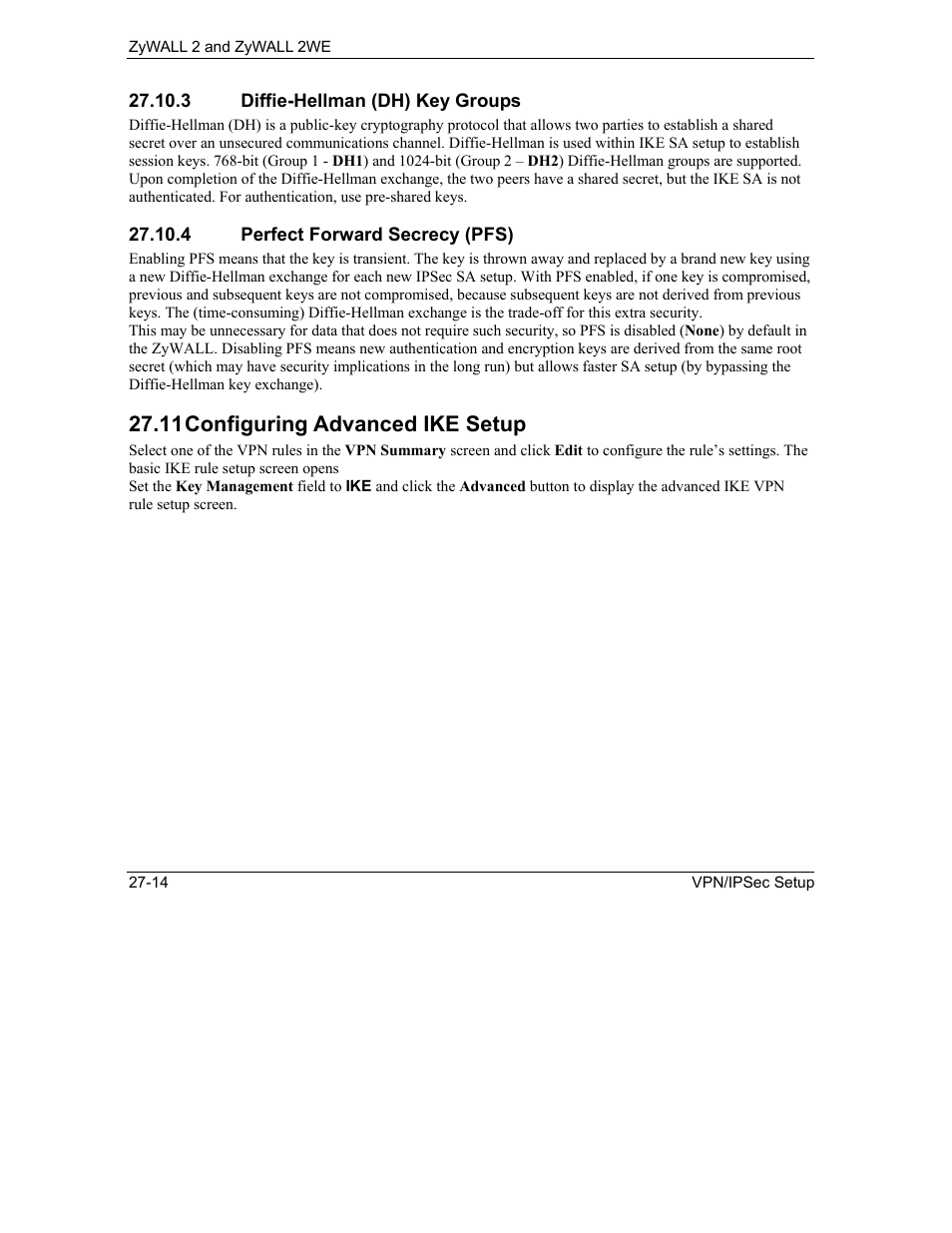 ZyWALL 2 and ZyWALL 2WE

27.10.3 Diffie-Hellman (DH) Key Groups

Diffie-Hellman (DH) is a public-key cryptography protocol that allows two parties to establish a shared secret over an unsecured communications channel. Diffie-Hellman is used within IKE SA setup to establish session keys. 768-bit (Group 1 - DH1) and 1024-bit (Group 2 – DH2) Diffie-Hellman groups are supported. Upon completion of the Diffie-Hellman exchange, the two peers have a shared secret, but the IKE SA is not authenticated. For authentication, use pre-shared keys.

27.10.4 Perfect Forward Secrecy (PFS)

Enabling PFS means that the key is transient. The key is thrown away and replaced by a brand new key using a new Diffie-Hellman exchange for each new IPSec SA setup. With PFS enabled, if one key is compromised, previous and subsequent keys are not compromised, because subsequent keys are not derived from previous keys. The (time-consuming) Diffie-Hellman exchange is the trade-off for this extra security.
This may be unnecessary for data that does not require such security, so PFS is disabled (None) by default in the ZyWALL. Disabling PFS means new authentication and encryption keys are derived from the same root secret (which may have security implications in the long run) but allows faster SA setup (by bypassing the Diffie-Hellman key exchange).

27.11 Configuring Advanced IKE Setup

Select one of the VPN rules in the VPN Summary screen and click Edit to configure the rule's settings. The basic IKE rule setup screen opens
Set the Key Management field to IKE and click the Advanced button to display the advanced IKE VPN rule setup screen.

27-14 VPN/IPSec Setup